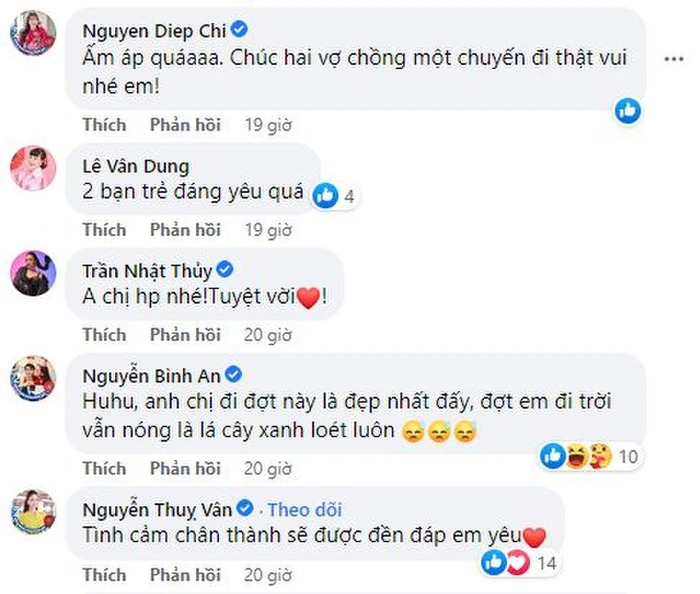 Nguyen Diep Chi
Ấm áp quáaaa. Chúc hai vợ chồng một chuyến đi thật vui nhé em!

Thích Phản hồi 19 giờ

Lê Vân Dung
2 bạn trẻ đáng yêu quá 4

Thích Phản hồi 19 giờ

Trần Nhật Thủy
A chị hp nhé!Tuyệt vời❤️!

Thích Phản hồi 20 giờ

Nguyễn Bình An
Huhu, anh chị đi đợt này là đẹp nhất đấy, đợt em đi trời vẫn nóng là lá cây xanh loét luôn 😓😓😓
10

Thích Phản hồi 20 giờ

Nguyễn Thuỵ Vân · Theo dõi
Tình cảm chân thành sẽ được đền đáp em yêu❤️
14

Thích Phản hồi 20 giờ